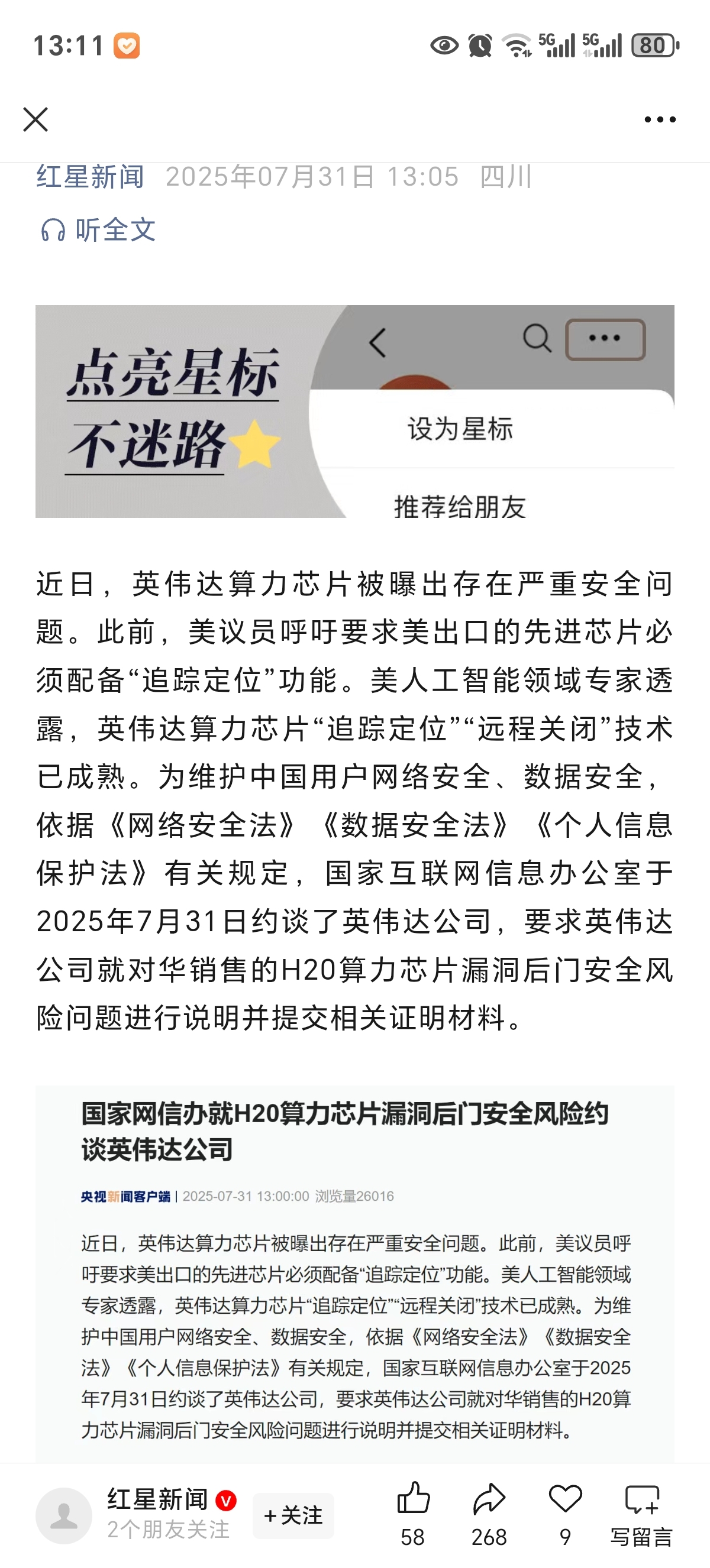 13:11 5G 5G 80

红星新闻 2025年07月31日 13:05 四川

听全文

点亮星标
不迷路

设为星标

推荐给朋友

近日，英伟达算力芯片被曝出存在严重安全问题。此前，美议员呼吁要求美出口的先进芯片必须配备“追踪定位”功能。美人工智能领域专家透露，英伟达算力芯片“追踪定位”“远程关闭”技术已成熟。为维护中国用户网络安全、数据安全，依据《网络安全法》《数据安全法》《个人信息保护法》有关规定，国家互联网信息办公室于2025年7月31日约谈了英伟达公司，要求英伟达公司就对华销售的H20算力芯片漏洞后门安全风险问题进行说明并提交相关证明材料。

国家网信办就H20算力芯片漏洞后门安全风险约谈英伟达公司

央视新闻客户端 | 2025-07-31 13:00:00 浏览量26016

近日，英伟达算力芯片被曝出存在严重安全问题。此前，美议员呼吁要求美出口的先进芯片必须配备“追踪定位”功能。美人工智能领域专家透露，英伟达算力芯片“追踪定位”“远程关闭”技术已成熟。为维护中国用户网络安全、数据安全，依据《网络安全法》《数据安全法》《个人信息保护法》有关规定，国家互联网信息办公室于2025年7月31日约谈了英伟达公司，要求英伟达公司就对华销售的H20算力芯片漏洞后门安全风险问题进行说明并提交相关证明材料。

红星新闻
2个朋友关注
+关注
58
268
9
写留言